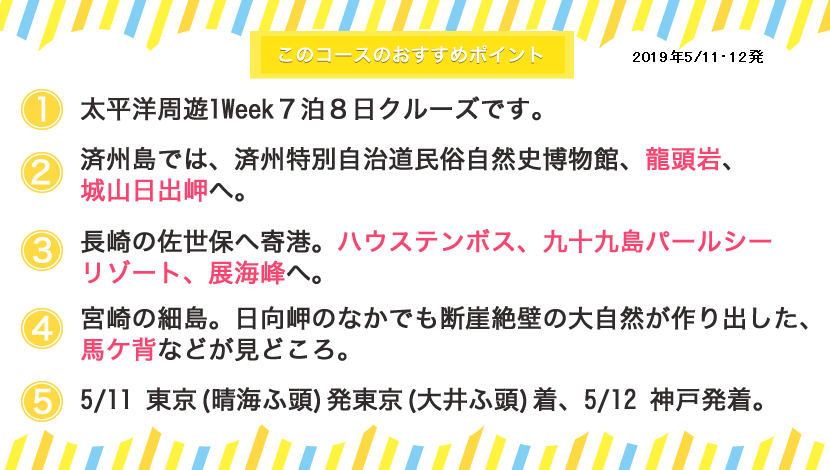 このコースのおすすめポイント

2019年5/11・12発

1 太平洋周遊1Week７泊８日クルーズです。

2 済州島では、済州特別自治道民俗自然史博物館、龍頭岩、城山日出岬へ。

3 長崎の佐世保へ寄港。ハウステンボス、九十九島パールシーリゾート、展海峰へ。

4 宮崎の細島。日向岬のなかでも断崖絶壁の大自然が作り出した、馬ケ背などが見どころ。

5 5/11 東京（晴海ふ頭）発東京（大井ふ頭）着、5/12 神戸発着。